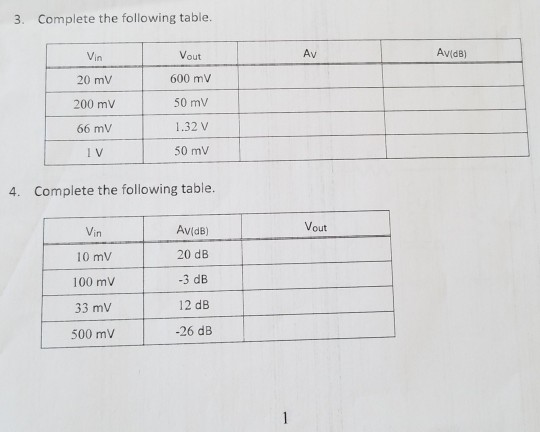 3. Complete the following table.

| $V_{in}$ | $V_{out}$ | $A_V$ | $A_{V(dB)}$ |
|---|---|---|---|
| 20 mV | 600 mV | | |
| 200 mV | 50 mV | | |
| 66 mV | 1.32 V | | |
| 1 V | 50 mV | | |

4. Complete the following table.

| $V_{in}$ | $A_{V(dB)}$ | $V_{out}$ |
|---|---|---|
| 10 mV | 20 dB | |
| 100 mV | -3 dB | |
| 33 mV | 12 dB | |
| 500 mV | -26 dB | |

1